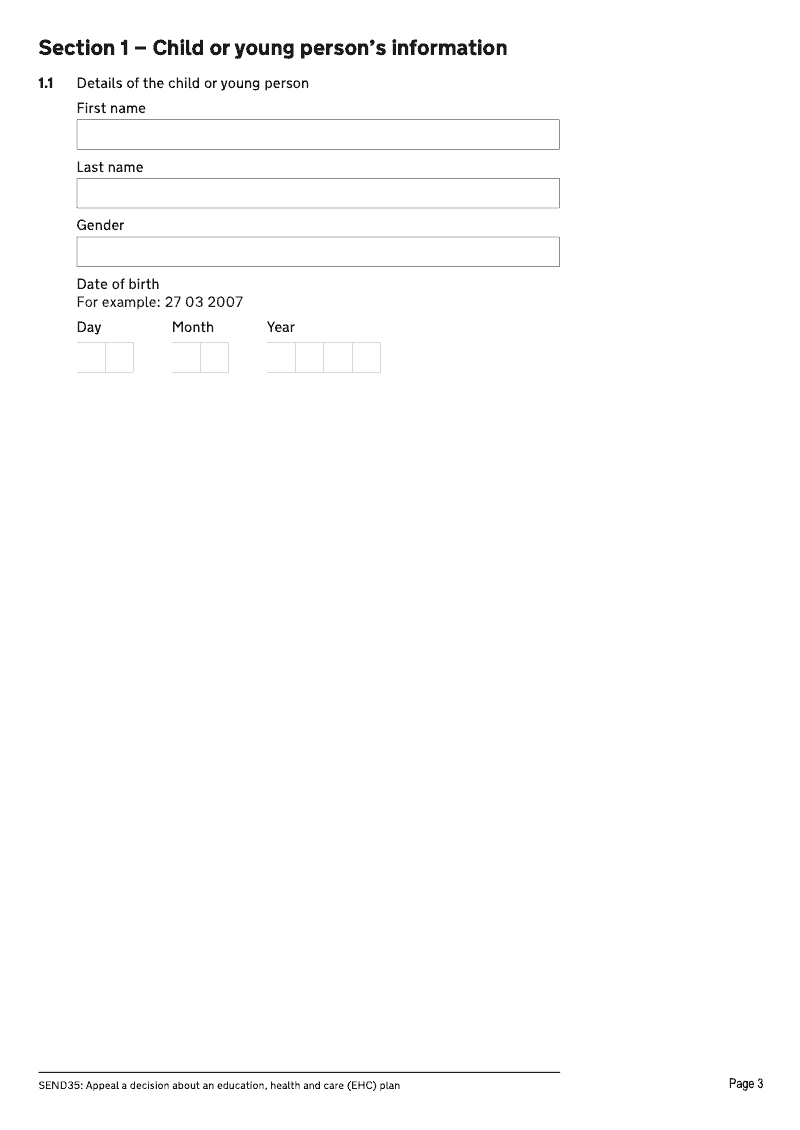 Section 1 – Child or young person's information

1.1 Details of the child or young person

First name

Last name

Gender

Date of birth
For example: 27 03 2007

Day Month Year

SEND35: Appeal a decision about an education, health and care (EHC) plan

Page 3